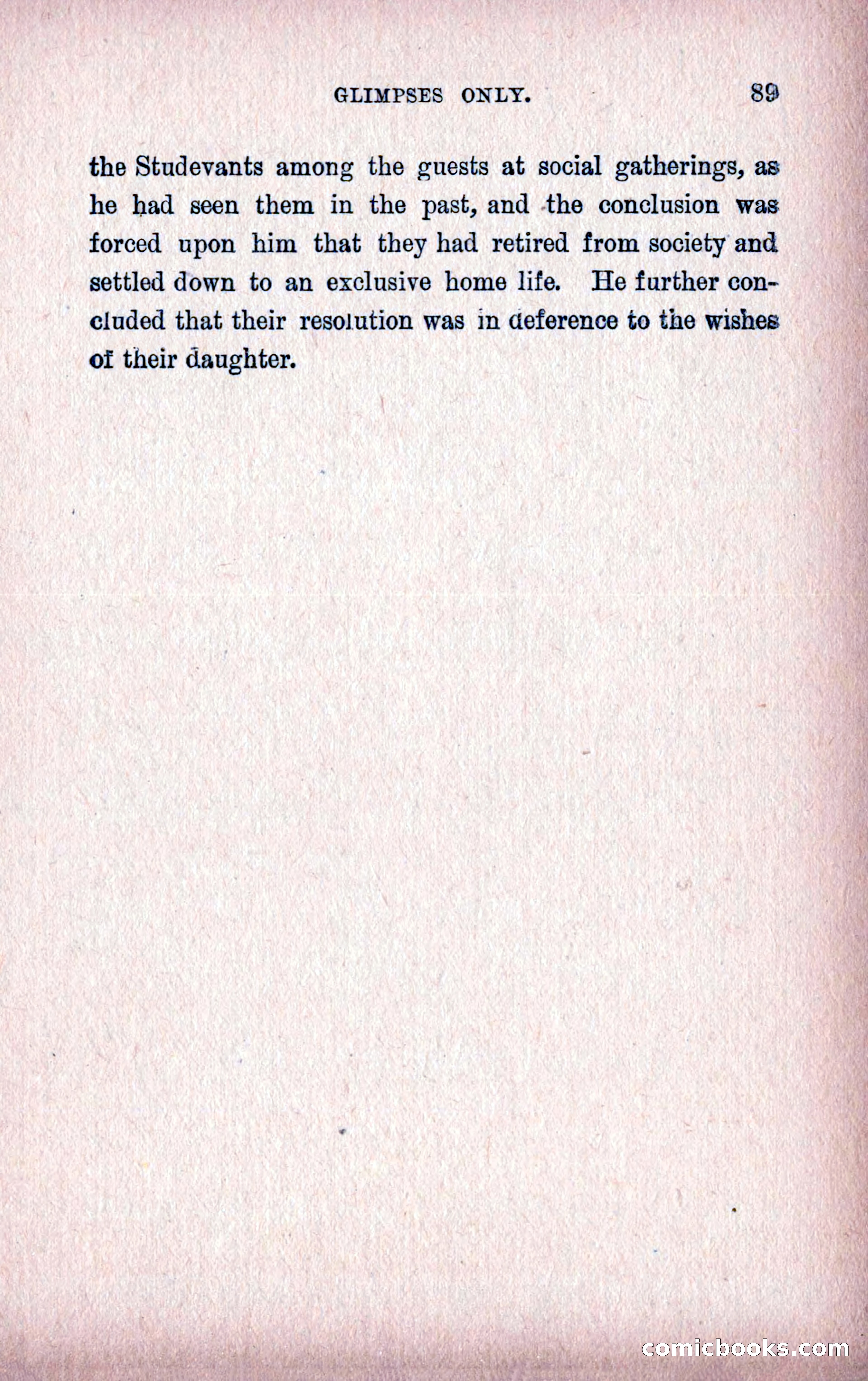 GLIMPSES ONLY. 89

the Studevants among the guests at social gatherings, as he had seen them in the past, and the conclusion was forced upon him that they had retired from society and settled down to an exclusive home life. He further concluded that their resolution was in deference to the wishes of their daughter.

comicbooks.com